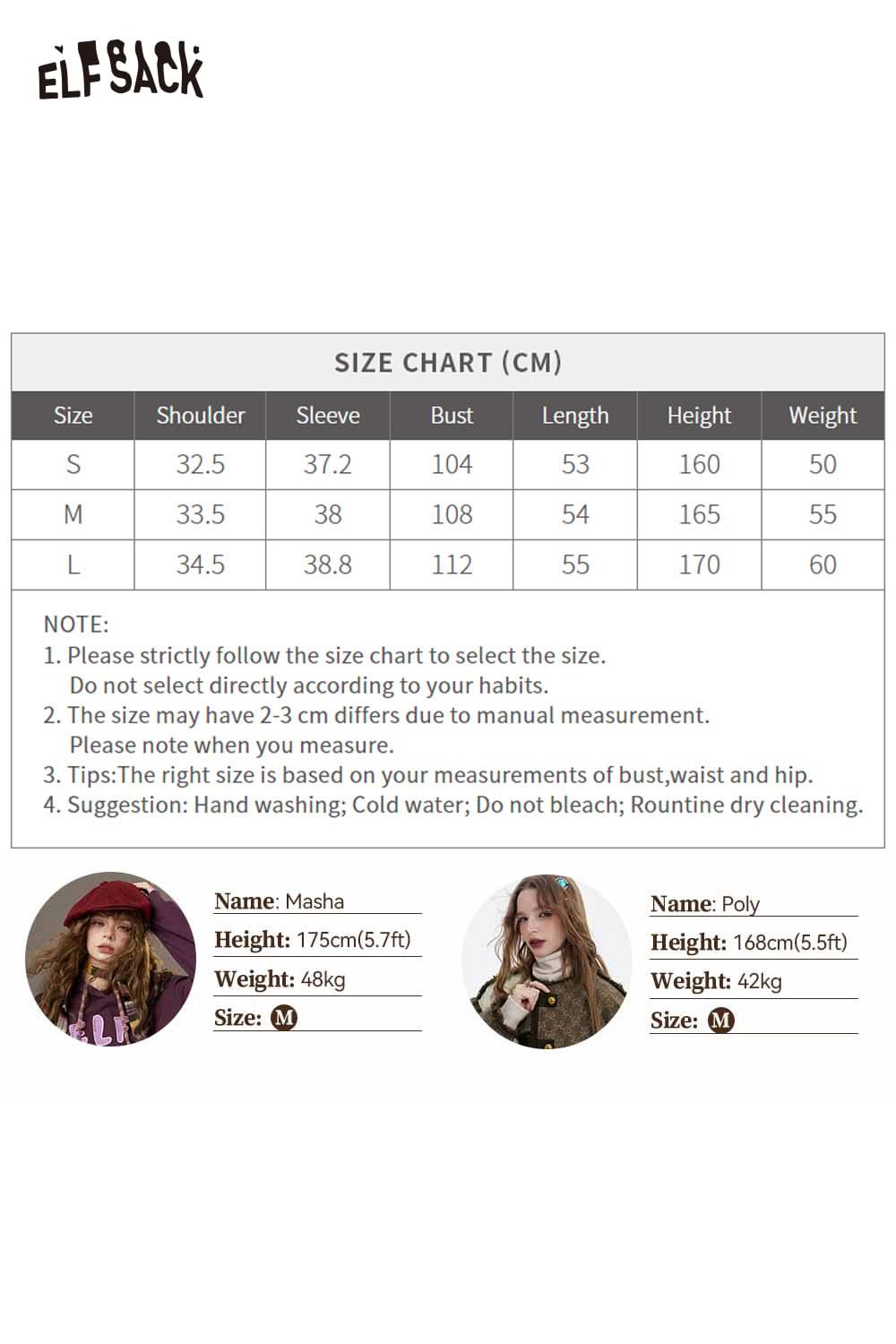 ELFSACK

SIZE CHART (CM)

| Size | Shoulder | Sleeve | Bust | Length | Height | Weight |
|---|---|---|---|---|---|---|
| S | 32.5 | 37.2 | 104 | 53 | 160 | 50 |
| M | 33.5 | 38 | 108 | 54 | 165 | 55 |
| L | 34.5 | 38.8 | 112 | 55 | 170 | 60 |

NOTE:
1. Please strictly follow the size chart to select the size. Do not select directly according to your habits.
2. The size may have 2-3 cm differs due to manual measurement. Please note when you measure.
3. Tips:The right size is based on your measurements of bust,waist and hip.
4. Suggestion: Hand washing; Cold water; Do not bleach; Rountine dry cleaning.

Name: Masha
Height: 175cm(5.7ft)
Weight: 48kg
Size: M

Name: Poly
Height: 168cm(5.5ft)
Weight: 42kg
Size: M